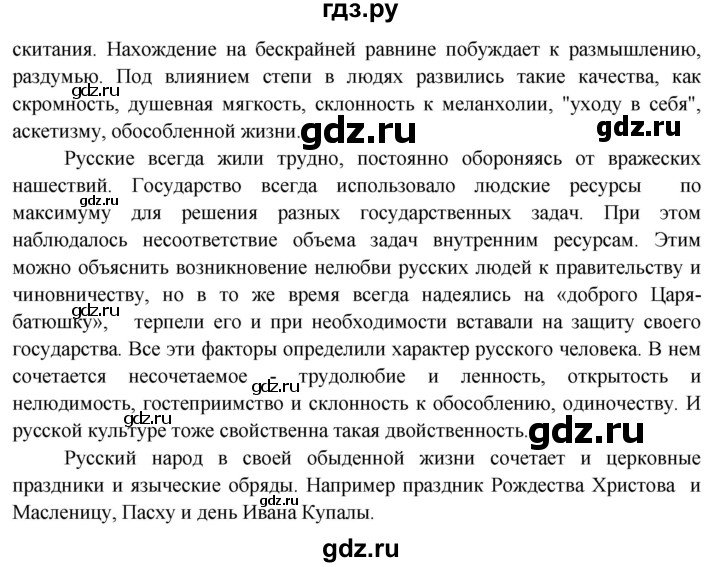 гдз.ру

скитания. Нахождение на бескрайней равнине побуждает к размышлению, раздумью. Под влиянием степи в людях развились такие качества, как скромность, душевная мягкость, склонность к меланхолии, "уходу в себя", аскетизму, обособленной жизни.

gdz.ru gdz.ru gdz.ru

Русские всегда жили трудно, постоянно обороняясь от вражеских нашествий. Государство всегда использовало людские ресурсы по максимуму для решения разных государственных задач. При этом наблюдалось несоответствие объема задач внутренним ресурсам. Этим можно объяснить возникновение нелюбви русских людей к правительству и чиновничеству, но в то же время всегда надеялись на «доброго Царя-батюшку», терпели его и при необходимости вставали на защиту своего государства. Все эти факторы определили характер русского человека. В нем сочетается несочетаемое - трудолюбие и ленность, открытость и нелюдимость, гостеприимство и склонность к обособлению, одиночеству. И русской культуре тоже свойственна такая двойственность.

gdz.ru gdz.ru gdz.ru gdz.ru

Русский народ в своей обыденной жизни сочетает и церковные праздники и языческие обряды. Например праздник Рождества Христова и Масленицу, Пасху и день Ивана Купалы.

gdz.ru

gdz.ru